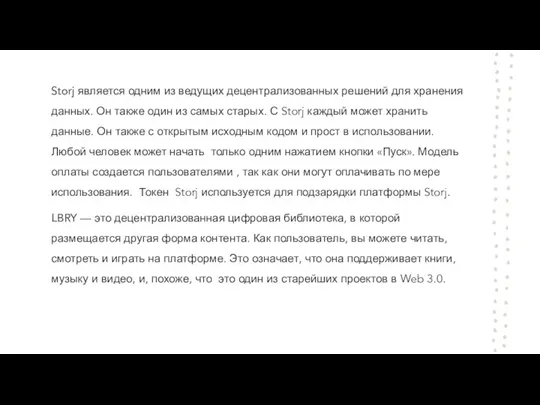 Storj является одним из ведущих децентрализованных решений для хранения данных. Он также один из самых старых. С Storj каждый может хранить данные. Он также с открытым исходным кодом и прост в использовании. Любой человек может начать  только одним нажатием кнопки «Пуск». Модель оплаты создается пользователями , так как они могут оплачивать по мере использования.  Токен  Storj используется для подзарядки платформы Storj.

LBRY — это децентрализованная цифровая библиотека, в которой размещается другая форма контента. Как пользователь, вы можете читать, смотреть и играть на платформе. Это означает, что она поддерживает книги, музыку и видео, и, похоже, что  это один из старейших проектов в Web 3.0.